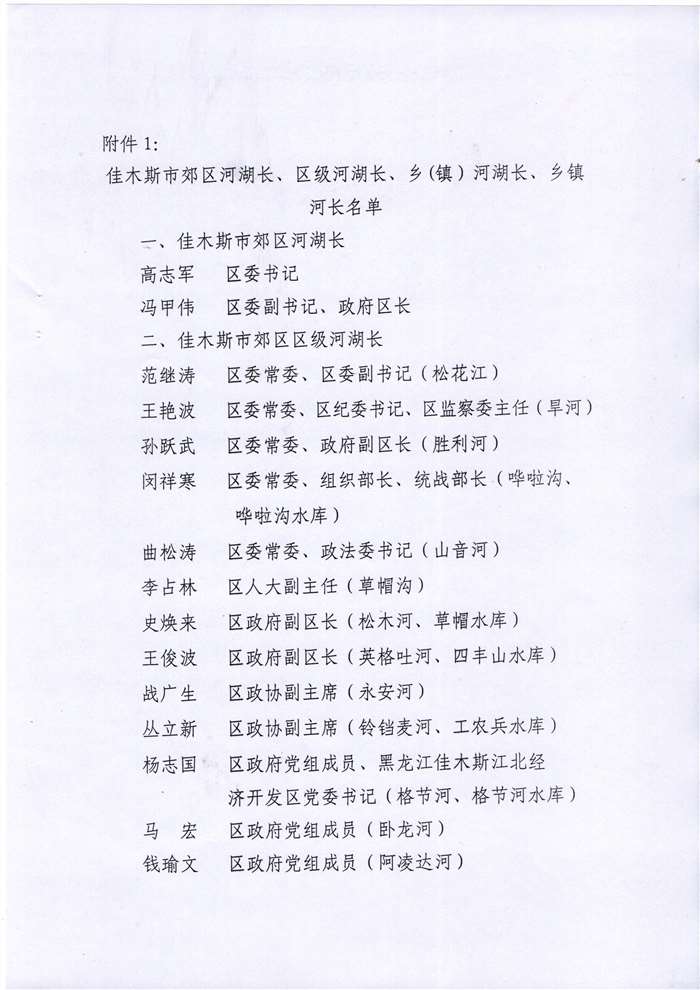 附件 1:

佳木斯市郊区河湖长、区级河湖长、乡(镇)河湖长、乡镇河长名单

一、佳木斯市郊区河湖长

高志军　区委书记

冯甲伟　区委副书记、政府区长

二、佳木斯市郊区区级河湖长

范继涛　区委常委、区委副书记(松花江)

王艳波　区委常委、区纪委书记、区监察委主任(旱河)

孙跃武　区委常委、政府副区长(胜利河)

闵祥寒　区委常委、组织部长、统战部长(哗啦沟、哗啦沟水库)

曲松涛　区委常委、政法委书记(山音河)

李占林　区人大副主任(草帽沟)

史焕来　区政府副区长(松木河、草帽水库)

王俊波　区政府副区长(英格吐河、四丰山水库)

战广生　区政协副主席(永安河)

丛立新　区政协副主席(铃铛麦河、工农兵水库)

杨志国　区政府党组成员、黑龙江佳木斯江北经济开发区党委书记(格节河、格节河水库)

马　宏　区政府党组成员(卧龙河)

钱瑜文　区政府党组成员(阿凌达河)